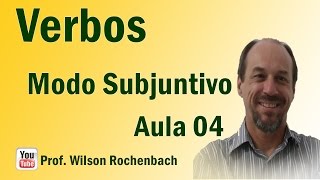 Verbos

Modo Subjuntivo

Aula 04

You Tube

Prof. Wilson Rochenbach